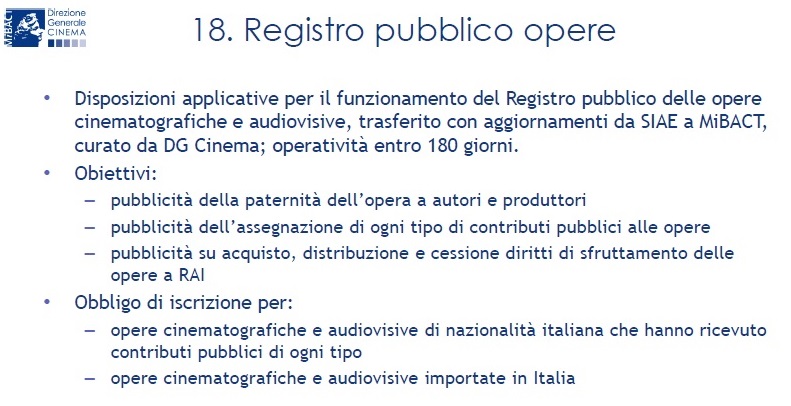 MiBACT Direzione Generale CINEMA

18. Registro pubblico opere

• Disposizioni applicative per il funzionamento del Registro pubblico delle opere cinematografiche e audiovisive, trasferito con aggiornamenti da SIAE a MiBACT, curato da DG Cinema; operatività entro 180 giorni.
• Obiettivi:
– pubblicità della paternità dell'opera a autori e produttori
– pubblicità dell'assegnazione di ogni tipo di contributi pubblici alle opere
– pubblicità su acquisto, distribuzione e cessione diritti di sfruttamento delle opere a RAI
• Obbligo di iscrizione per:
– opere cinematografiche e audiovisive di nazionalità italiana che hanno ricevuto contributi pubblici di ogni tipo
– opere cinematografiche e audiovisive importate in Italia